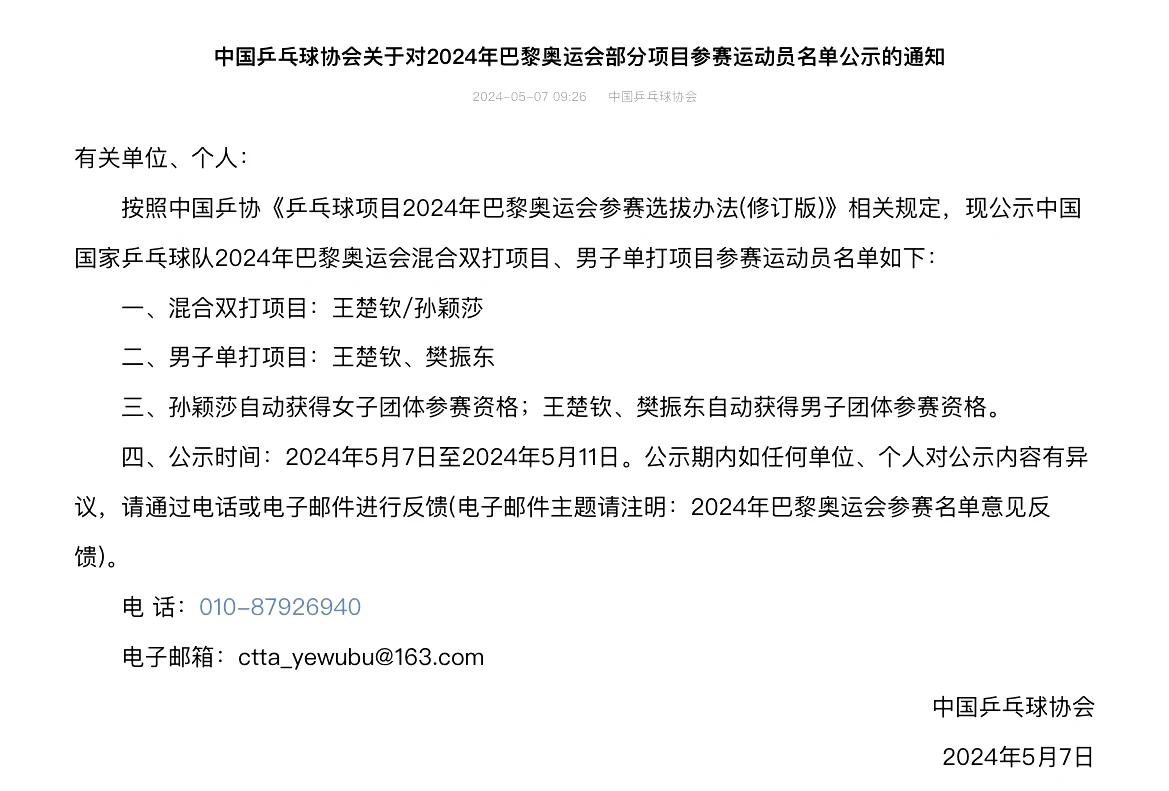 中国乒乓球协会关于对2024年巴黎奥运会部分项目参赛运动员名单公示的通知

2024-05-07 09:26　中国乒乓球协会

有关单位、个人：

按照中国乒协《乒乓球项目2024年巴黎奥运会参赛选拔办法(修订版)》相关规定，现公示中国国家乒乓球队2024年巴黎奥运会混合双打项目、男子单打项目参赛运动员名单如下：

一、混合双打项目：王楚钦/孙颖莎

二、男子单打项目：王楚钦、樊振东

三、孙颖莎自动获得女子团体参赛资格；王楚钦、樊振东自动获得男子团体参赛资格。

四、公示时间：2024年5月7日至2024年5月11日。公示期内如任何单位、个人对公示内容有异议，请通过电话或电子邮件进行反馈(电子邮件主题请注明：2024年巴黎奥运会参赛名单意见反馈)。

电 话：010-87926940

电子邮箱：ctta_yewubu@163.com

中国乒乓球协会

2024年5月7日